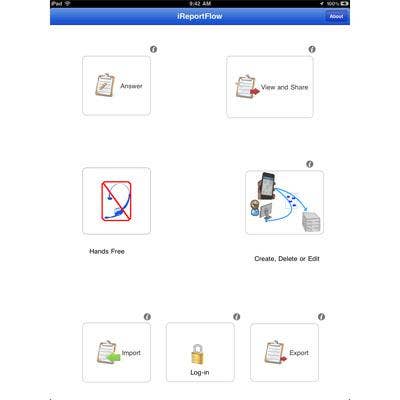 iPad
9:42 AM
100%
iReportFlow
About

Answer

View and Share

Hands Free

Create, Delete or Edit

Import

Log-in

Export